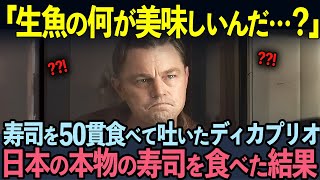 「生魚の何が美味しいんだ…？」

??!

??!

寿司を50貫食べて吐いたディカプリオ
日本の本物の寿司を食べた結果